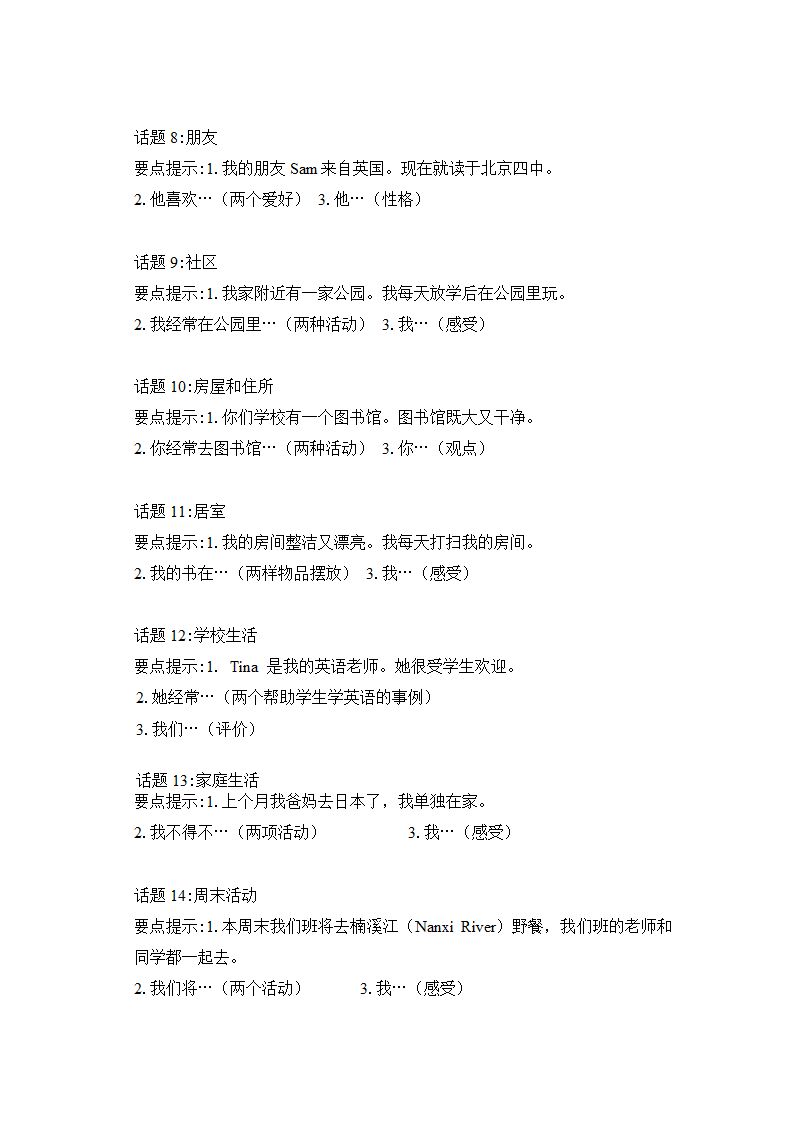 话题 8:朋友
要点提示:1. 我的朋友 Sam 来自英国。现在就读于北京四中。
2. 他喜欢…（两个爱好） 3. 他…（性格）

话题 9:社区
要点提示:1. 我家附近有一家公园。我每天放学后在公园里玩。
2. 我经常在公园里…（两种活动） 3. 我…（感受）

话题 10:房屋和住所
要点提示:1. 你们学校有一个图书馆。图书馆既大又干净。
2. 你经常去图书馆…（两种活动） 3. 你…（观点）

话题 11:居室
要点提示:1. 我的房间整洁又漂亮。我每天打扫我的房间。
2. 我的书在…（两样物品摆放） 3. 我…（感受）

话题 12:学校生活
要点提示:1. Tina 是我的英语老师。她很受学生欢迎。
2. 她经常…（两个帮助学生学英语的事例）
3. 我们…（评价）

话题 13:家庭生活
要点提示:1. 上个月我爸妈去日本了，我单独在家。
2. 我不得不…（两项活动） 3. 我…（感受）

话题 14:周末活动
要点提示:1. 本周末我们班将去楠溪江（Nanxi River）野餐，我们班的老师和同学都一起去。
2. 我们将…（两个活动） 3. 我…（感受）